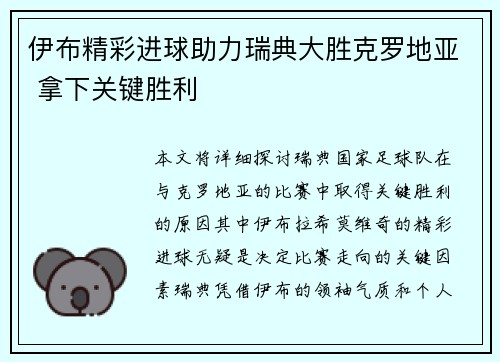 伊布精彩进球助力瑞典大胜克罗地亚 拿下关键胜利

本文将详细探讨瑞典国家足球队在与克罗地亚的比赛中取得关键胜利的原因其中伊布拉希莫维奇的精彩进球无疑是决定比赛走向的关键因素瑞典凭借伊布的领袖气质和个人